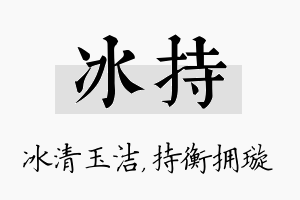 冰持

冰清玉洁,持衡拥璇